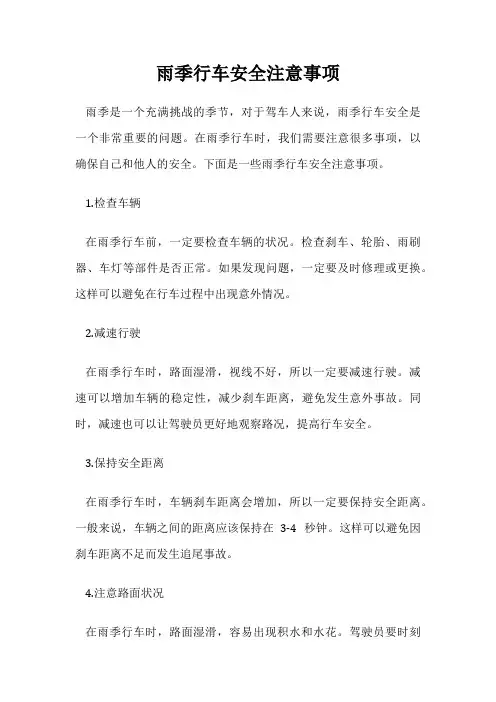 雨季行车安全注意事项

雨季是一个充满挑战的季节，对于驾车人来说，雨季行车安全是一个非常重要的问题。在雨季行车时，我们需要注意很多事项，以确保自己和他人的安全。下面是一些雨季行车安全注意事项。

1.检查车辆

在雨季行车前，一定要检查车辆的状况。检查刹车、轮胎、雨刷器、车灯等部件是否正常。如果发现问题，一定要及时修理或更换。这样可以避免在行车过程中出现意外情况。

2.减速行驶

在雨季行车时，路面湿滑，视线不好，所以一定要减速行驶。减速可以增加车辆的稳定性，减少刹车距离，避免发生意外事故。同时，减速也可以让驾驶员更好地观察路况，提高行车安全。

3.保持安全距离

在雨季行车时，车辆刹车距离会增加，所以一定要保持安全距离。一般来说，车辆之间的距离应该保持在 3-4 秒钟。这样可以避免因刹车距离不足而发生追尾事故。

4.注意路面状况

在雨季行车时，路面湿滑，容易出现积水和水花。驾驶员要时刻